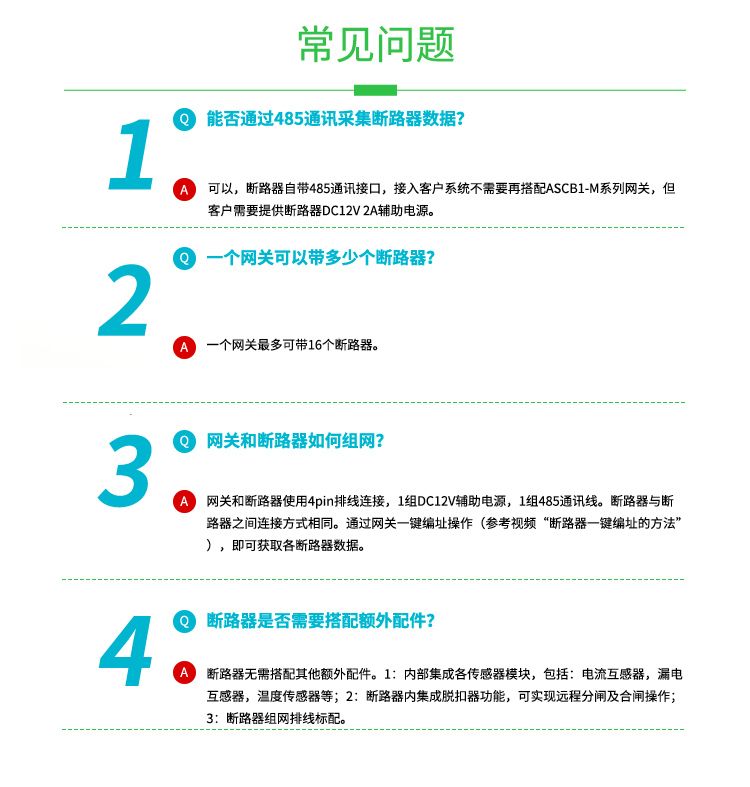 常见问题

1

Q 能否通过485通讯采集断路器数据?

A 可以，断路器自带485通讯接口，接入客户系统不需要再搭配ASCB1-M系列网关，但客户需要提供断路器DC12V 2A辅助电源。

2

Q 一个网关可以带多少个断路器?

A 一个网关最多可带16个断路器。

3

Q 网关和断路器如何组网?

A 网关和断路器使用4pin排线连接，1组DC12V辅助电源，1组485通讯线。断路器与断路器之间连接方式相同。通过网关一键编址操作（参考视频“断路器一键编址的方法”），即可获取各断路器数据。

4

Q 断路器是否需要搭配额外配件?

A 断路器无需搭配其他额外配件。1：内部集成各传感器模块，包括：电流互感器，漏电互感器，温度传感器等；2：断路器内集成脱扣器功能，可实现远程分闸及合闸操作；3：断路器组网排线标配。